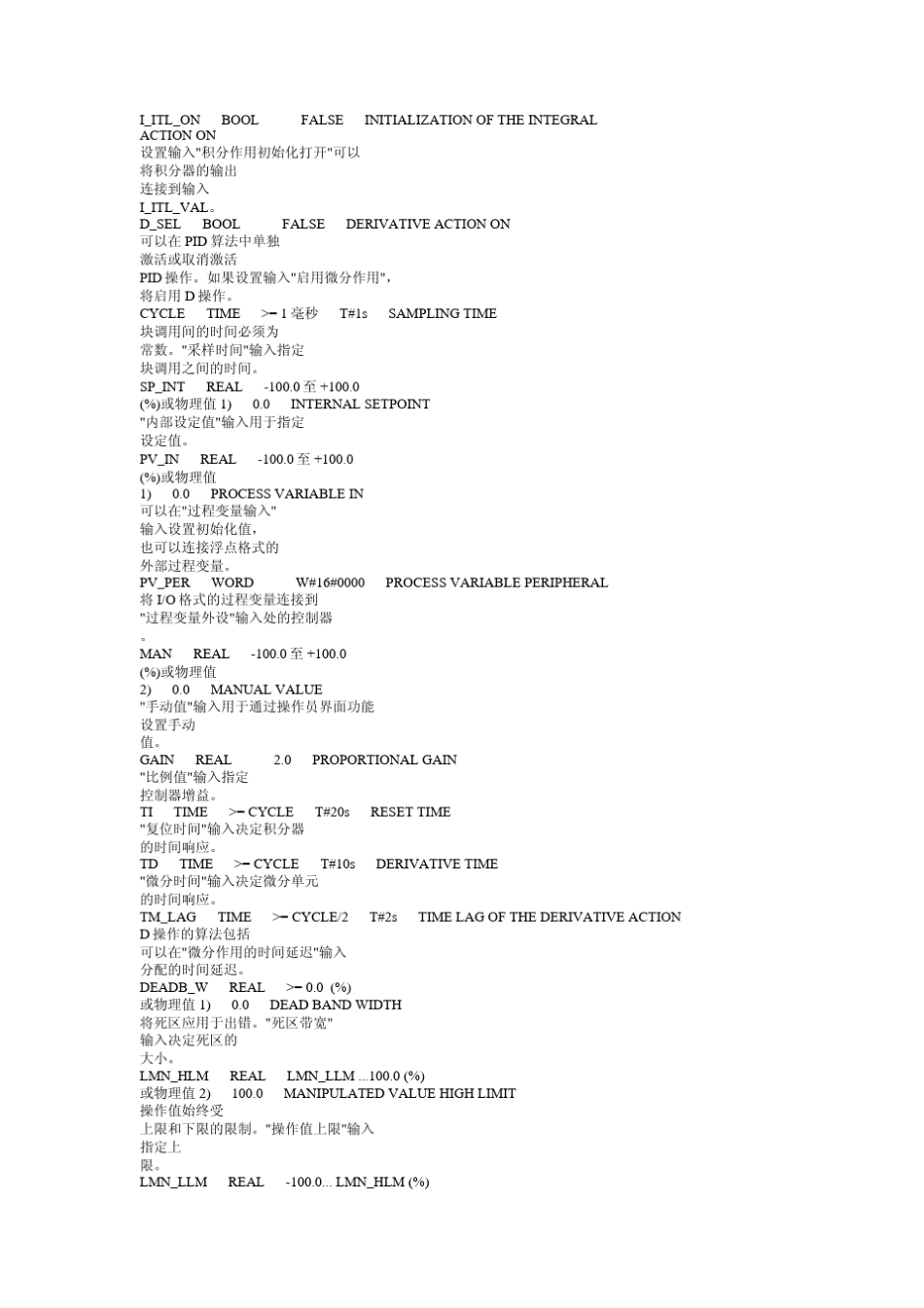 I_ITL_ON BOOL FALSE INITIALIZATION OF THE INTEGRAL ACTION ON
设置输入"积分作用初始化打开"可以
将积分器的输出
连接到输入
I_ITL_VAL。
D_SEL BOOL FALSE DERIVATIVE ACTION ON
可以在 PID 算法中单独
激活或取消激活
PID 操作。如果设置输入"启用微分作用"，
将启用 D 操作。
CYCLE TIME >= 1 毫秒 T#1s SAMPLING TIME
块调用间的时间必须为
常数。"采样时间"输入指定
块调用之间的时间。
SP_INT REAL -100.0 至 +100.0
(%)或物理值 1) 0.0 INTERNAL SETPOINT
"内部设定值"输入用于指定
设定值。
PV_IN REAL -100.0 至 +100.0
(%)或物理值
1) 0.0 PROCESS VARIABLE IN
可以在"过程变量输入"
输入设置初始化值，
也可以连接浮点格式的
外部过程变量。
PV_PER WORD W#16#0000 PROCESS VARIABLE PERIPHERAL
将 I/O 格式的过程变量连接到
"过程变量外设"输入处的控制器
。
MAN REAL -100.0 至 +100.0
(%)或物理值
2) 0.0 MANUAL VALUE
"手动值"输入用于通过操作员界面功能
设置手动
值。
GAIN REAL 2.0 PROPORTIONAL GAIN
"比例值"输入指定
控制器增益。
TI TIME >= CYCLE T#20s RESET TIME
"复位时间"输入决定积分器
的时间响应。
TD TIME >= CYCLE T#10s DERIVATIVE TIME
"微分时间"输入决定微分单元
的时间响应。
TM_LAG TIME >= CYCLE/2 T#2s TIME LAG OF THE DERIVATIVE ACTION
D 操作的算法包括
可以在"微分作用的时间延迟"输入
分配的时间延迟。
DEADB_W REAL >= 0.0 (%)
或物理值 1) 0.0 DEAD BAND WIDTH
将死区应用于出错。"死区带宽"
输入决定死区的
大小。
LMN_HLM REAL LMN_LLM ...100.0 (%)
或物理值 2) 100.0 MANIPULATED VALUE HIGH LIMIT
操作值始终受
上限和下限的限制。"操作值上限"输入
指定上
限。
LMN_LLM REAL -100.0... LMN_HLM (%)